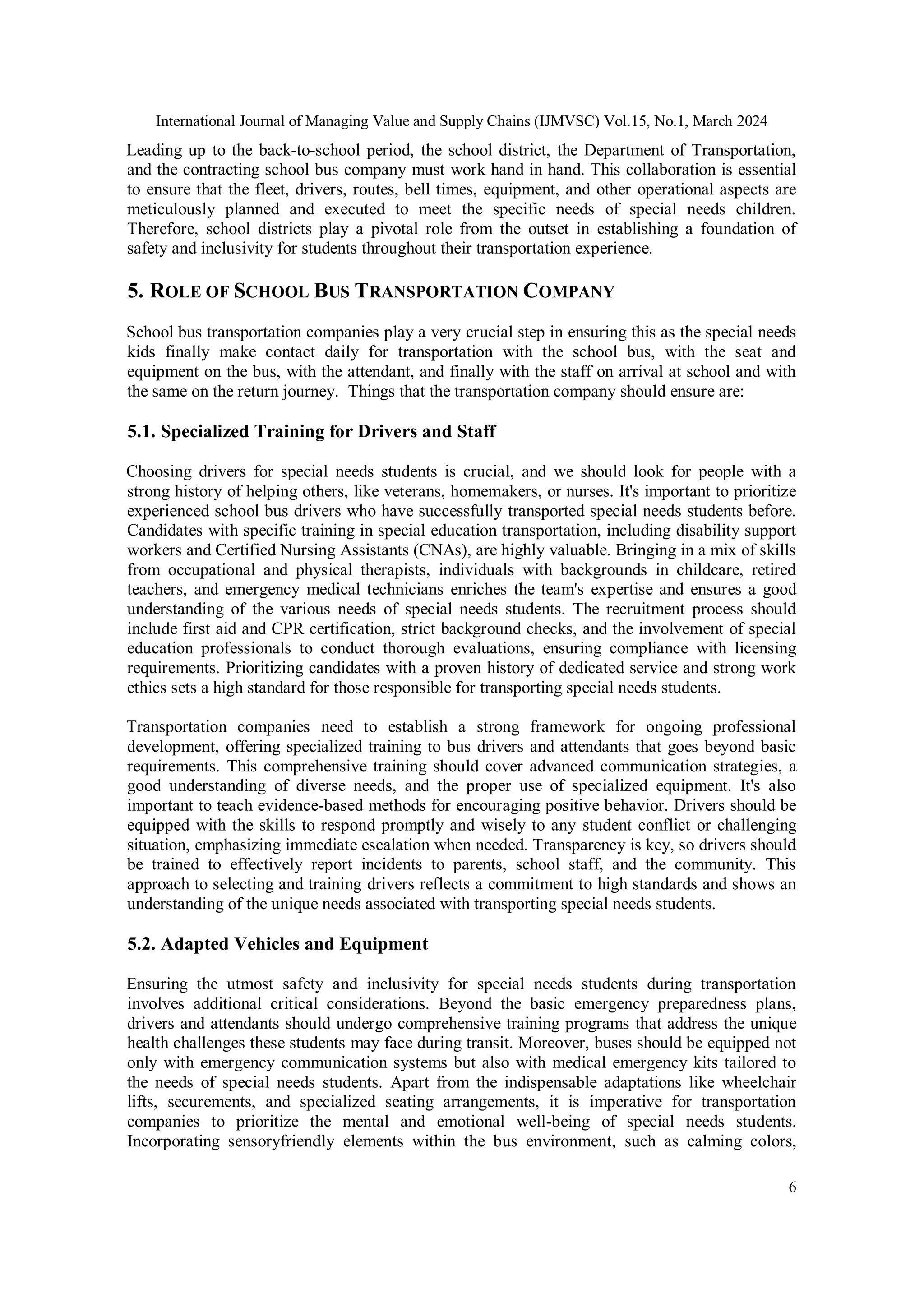 International Journal of Managing Value and Supply Chains (IJMVSC) Vol.15, No.1, March 2024

Leading up to the back-to-school period, the school district, the Department of Transportation, and the contracting school bus company must work hand in hand. This collaboration is essential to ensure that the fleet, drivers, routes, bell times, equipment, and other operational aspects are meticulously planned and executed to meet the specific needs of special needs children. Therefore, school districts play a pivotal role from the outset in establishing a foundation of safety and inclusivity for students throughout their transportation experience.

5. ROLE OF SCHOOL BUS TRANSPORTATION COMPANY

School bus transportation companies play a very crucial step in ensuring this as the special needs kids finally make contact daily for transportation with the school bus, with the seat and equipment on the bus, with the attendant, and finally with the staff on arrival at school and with the same on the return journey. Things that the transportation company should ensure are:

5.1. Specialized Training for Drivers and Staff

Choosing drivers for special needs students is crucial, and we should look for people with a strong history of helping others, like veterans, homemakers, or nurses. It's important to prioritize experienced school bus drivers who have successfully transported special needs students before. Candidates with specific training in special education transportation, including disability support workers and Certified Nursing Assistants (CNAs), are highly valuable. Bringing in a mix of skills from occupational and physical therapists, individuals with backgrounds in childcare, retired teachers, and emergency medical technicians enriches the team's expertise and ensures a good understanding of the various needs of special needs students. The recruitment process should include first aid and CPR certification, strict background checks, and the involvement of special education professionals to conduct thorough evaluations, ensuring compliance with licensing requirements. Prioritizing candidates with a proven history of dedicated service and strong work ethics sets a high standard for those responsible for transporting special needs students.

Transportation companies need to establish a strong framework for ongoing professional development, offering specialized training to bus drivers and attendants that goes beyond basic requirements. This comprehensive training should cover advanced communication strategies, a good understanding of diverse needs, and the proper use of specialized equipment. It's also important to teach evidence-based methods for encouraging positive behavior. Drivers should be equipped with the skills to respond promptly and wisely to any student conflict or challenging situation, emphasizing immediate escalation when needed. Transparency is key, so drivers should be trained to effectively report incidents to parents, school staff, and the community. This approach to selecting and training drivers reflects a commitment to high standards and shows an understanding of the unique needs associated with transporting special needs students.

5.2. Adapted Vehicles and Equipment

Ensuring the utmost safety and inclusivity for special needs students during transportation involves additional critical considerations. Beyond the basic emergency preparedness plans, drivers and attendants should undergo comprehensive training programs that address the unique health challenges these students may face during transit. Moreover, buses should be equipped not only with emergency communication systems but also with medical emergency kits tailored to the needs of special needs students. Apart from the indispensable adaptations like wheelchair lifts, securements, and specialized seating arrangements, it is imperative for transportation companies to prioritize the mental and emotional well-being of special needs students. Incorporating sensoryfriendly elements within the bus environment, such as calming colors,

6